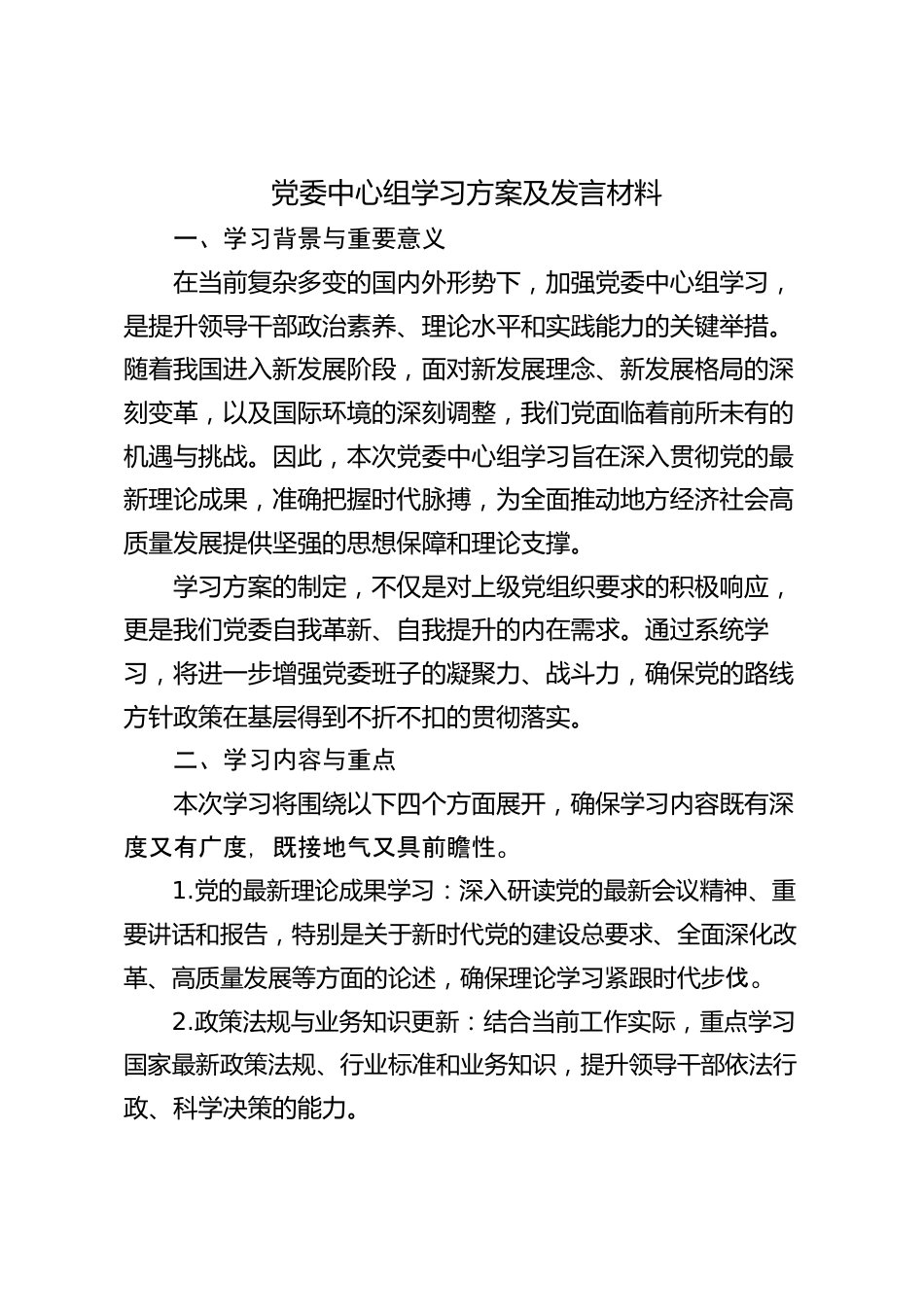 党委中心组学习方案及发言材料

一、学习背景与重要意义

在当前复杂多变的国内外形势下，加强党委中心组学习，是提升领导干部政治素养、理论水平和实践能力的关键举措。随着我国进入新发展阶段，面对新发展理念、新发展格局的深刻变革，以及国际环境的深刻调整，我们党面临着前所未有的机遇与挑战。因此，本次党委中心组学习旨在深入贯彻党的最新理论成果，准确把握时代脉搏，为全面推动地方经济社会高质量发展提供坚强的思想保障和理论支撑。

学习方案的制定，不仅是对上级党组织要求的积极响应，更是我们党委自我革新、自我提升的内在需求。通过系统学习，将进一步增强党委班子的凝聚力、战斗力，确保党的路线方针政策在基层得到不折不扣的贯彻落实。

二、学习内容与重点

本次学习将围绕以下四个方面展开，确保学习内容既有深度又有广度，既接地气又具前瞻性。

1.党的最新理论成果学习：深入研读党的最新会议精神、重要讲话和报告，特别是关于新时代党的建设总要求、全面深化改革、高质量发展等方面的论述，确保理论学习紧跟时代步伐。

2.政策法规与业务知识更新：结合当前工作实际，重点学习国家最新政策法规、行业标准和业务知识，提升领导干部依法行政、科学决策的能力。